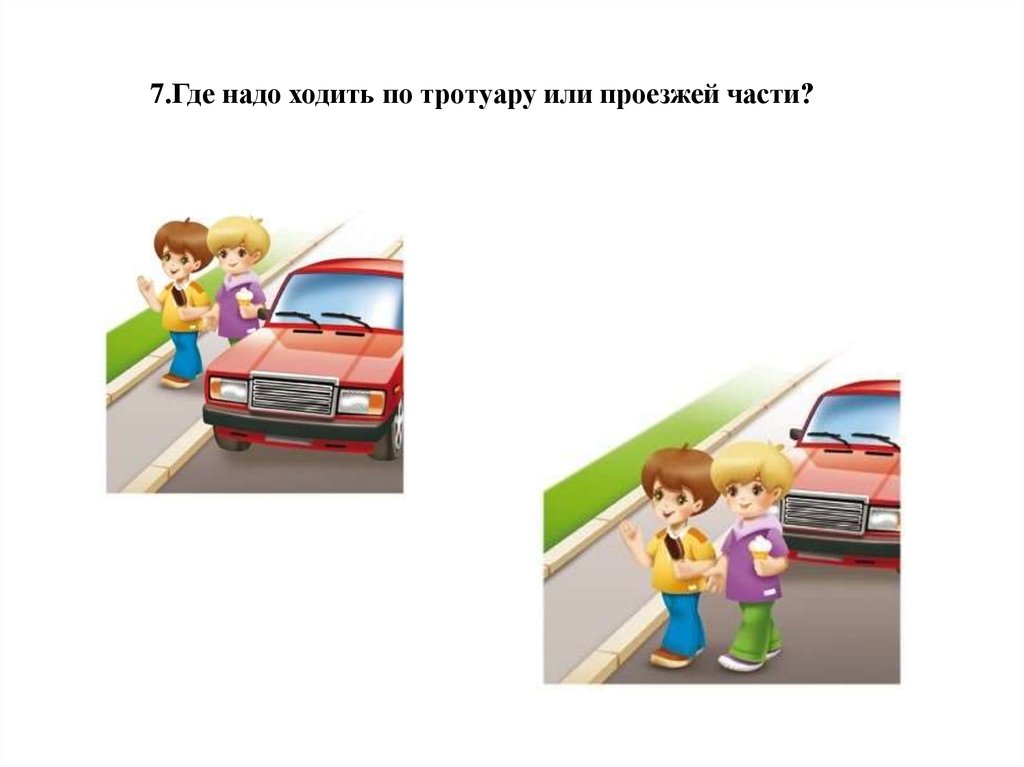 7.Где надо ходить по тротуару или проезжей части?